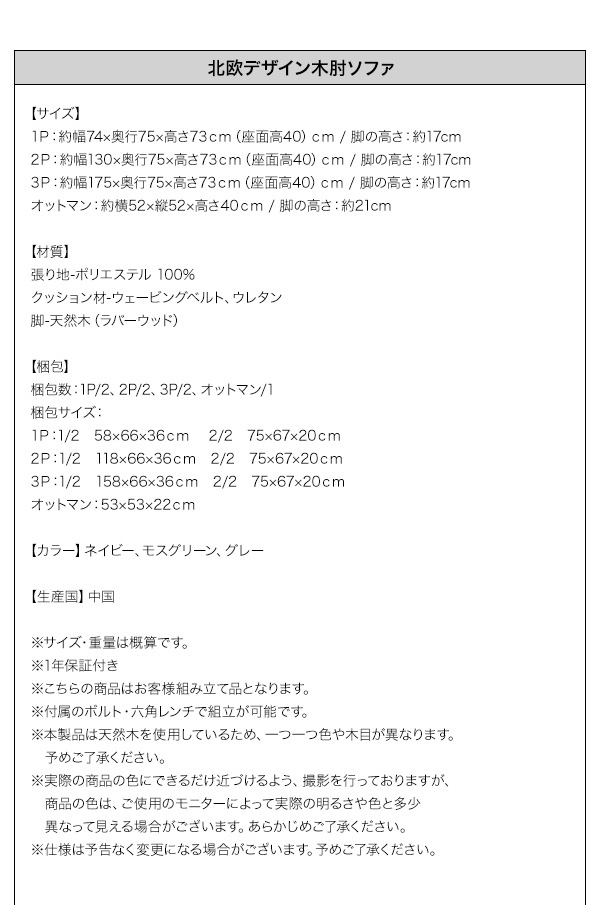 北欧デザイン木肘ソファ

【サイズ】
1P：約幅74×奥行75×高さ73cm（座面高40）cm / 脚の高さ：約17cm
2P：約幅130×奥行75×高さ73cm（座面高40）cm / 脚の高さ：約17cm
3P：約幅175×奥行75×高さ73cm（座面高40）cm / 脚の高さ：約17cm
オットマン：約横52×縦52×高さ40cm / 脚の高さ：約21cm

【材質】
張り地-ポリエステル 100%
クッション材-ウェービングベルト、ウレタン
脚-天然木（ラバーウッド）

【梱包】
梱包数：1P/2、2P/2、3P/2、オットマン/1
梱包サイズ：
1P：1/2　58×66×36cm　2/2　75×67×20cm
2P：1/2　118×66×36cm　2/2　75×67×20cm
3P：1/2　158×66×36cm　2/2　75×67×20cm
オットマン：53×53×22cm

【カラー】ネイビー、モスグリーン、グレー

【生産国】中国

※サイズ・重量は概算です。
※1年保証付き
※こちらの商品はお客様組み立て品となります。
※付属のボルト・六角レンチで組立が可能です。
※本製品は天然木を使用しているため、一つ一つ色や木目が異なります。予めご了承ください。
※実際の商品の色にできるだけ近づけるよう、撮影を行っておりますが、商品の色は、ご使用のモニターによって実際の明るさや色と多少異なって見える場合がございます。あらかじめご了承ください。
※仕様は予告なく変更になる場合がございます。予めご了承ください。